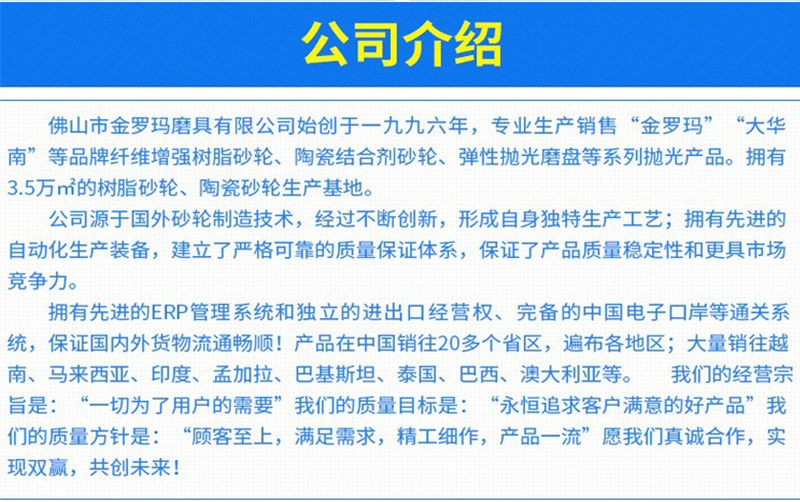 公司介绍

佛山市金罗玛磨具有限公司始创于一九九六年，专业生产销售“金罗玛”“大华南”等品牌纤维增强树脂砂轮、陶瓷结合剂砂轮、弹性抛光磨盘等系列抛光产品。拥有3.5万㎡的树脂砂轮、陶瓷砂轮生产基地。

公司源于国外砂轮制造技术，经过不断创新，形成自身独特生产工艺；拥有先进的自动化生产装备，建立了严格可靠的质量保证体系，保证了产品质量稳定性和更具市场竞争力。

拥有先进的ERP管理系统和独立的进出口经营权、完备的中国电子口岸等通关系统，保证国内外货物流通畅顺！产品在中国销往20多个省区，遍布各地区；大量销往越南、马来西亚、印度、孟加拉、巴基斯坦、泰国、巴西、澳大利亚等。 我们的经营宗旨是：“一切为了用户的需要”我们的质量目标是：“永恒追求客户满意的好产品”我们的质量方针是：“顾客至上，满足需求，精工细作，产品一流”愿我们真诚合作，实现双赢，共创未来！